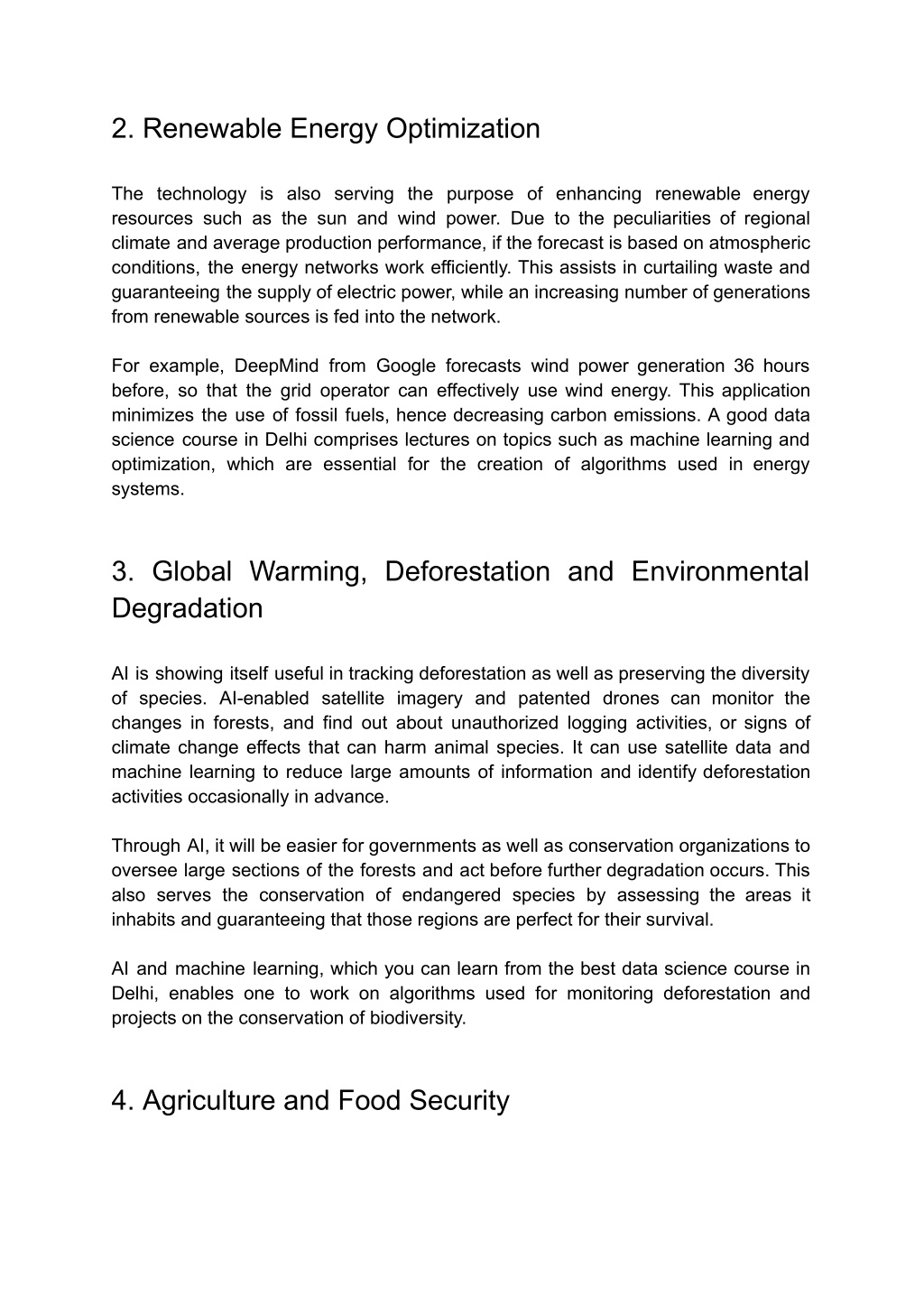 2. Renewable Energy Optimization

The technology is also serving the purpose of enhancing renewable energy resources such as the sun and wind power. Due to the peculiarities of regional climate and average production performance, if the forecast is based on atmospheric conditions, the energy networks work efficiently. This assists in curtailing waste and guaranteeing the supply of electric power, while an increasing number of generations from renewable sources is fed into the network.

For example, DeepMind from Google forecasts wind power generation 36 hours before, so that the grid operator can effectively use wind energy. This application minimizes the use of fossil fuels, hence decreasing carbon emissions. A good data science course in Delhi comprises lectures on topics such as machine learning and optimization, which are essential for the creation of algorithms used in energy systems.

3. Global Warming, Deforestation and Environmental Degradation

AI is showing itself useful in tracking deforestation as well as preserving the diversity of species. AI-enabled satellite imagery and patented drones can monitor the changes in forests, and find out about unauthorized logging activities, or signs of climate change effects that can harm animal species. It can use satellite data and machine learning to reduce large amounts of information and identify deforestation activities occasionally in advance.

Through AI, it will be easier for governments as well as conservation organizations to oversee large sections of the forests and act before further degradation occurs. This also serves the conservation of endangered species by assessing the areas it inhabits and guaranteeing that those regions are perfect for their survival.

AI and machine learning, which you can learn from the best data science course in Delhi, enables one to work on algorithms used for monitoring deforestation and projects on the conservation of biodiversity.

4. Agriculture and Food Security